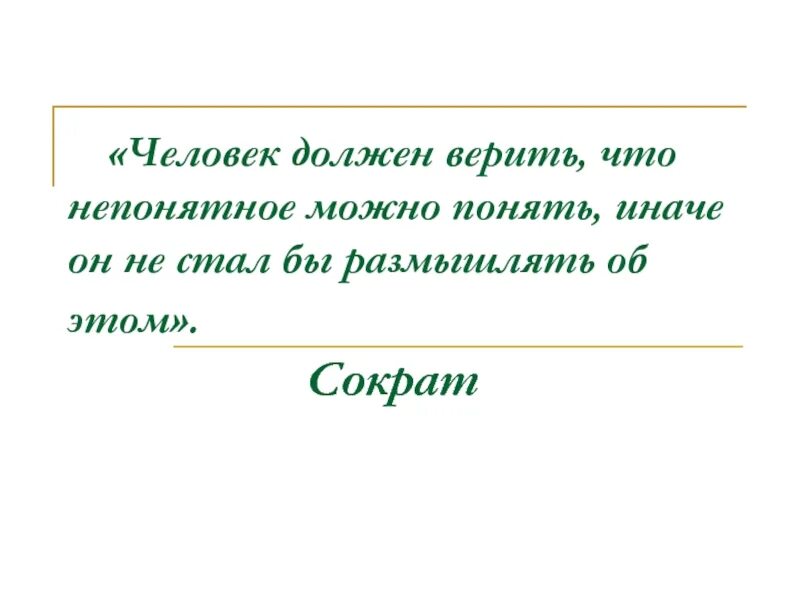 «Человек должен верить, что непонятное можно понять, иначе он не стал бы размышлять об этом».

Сократ